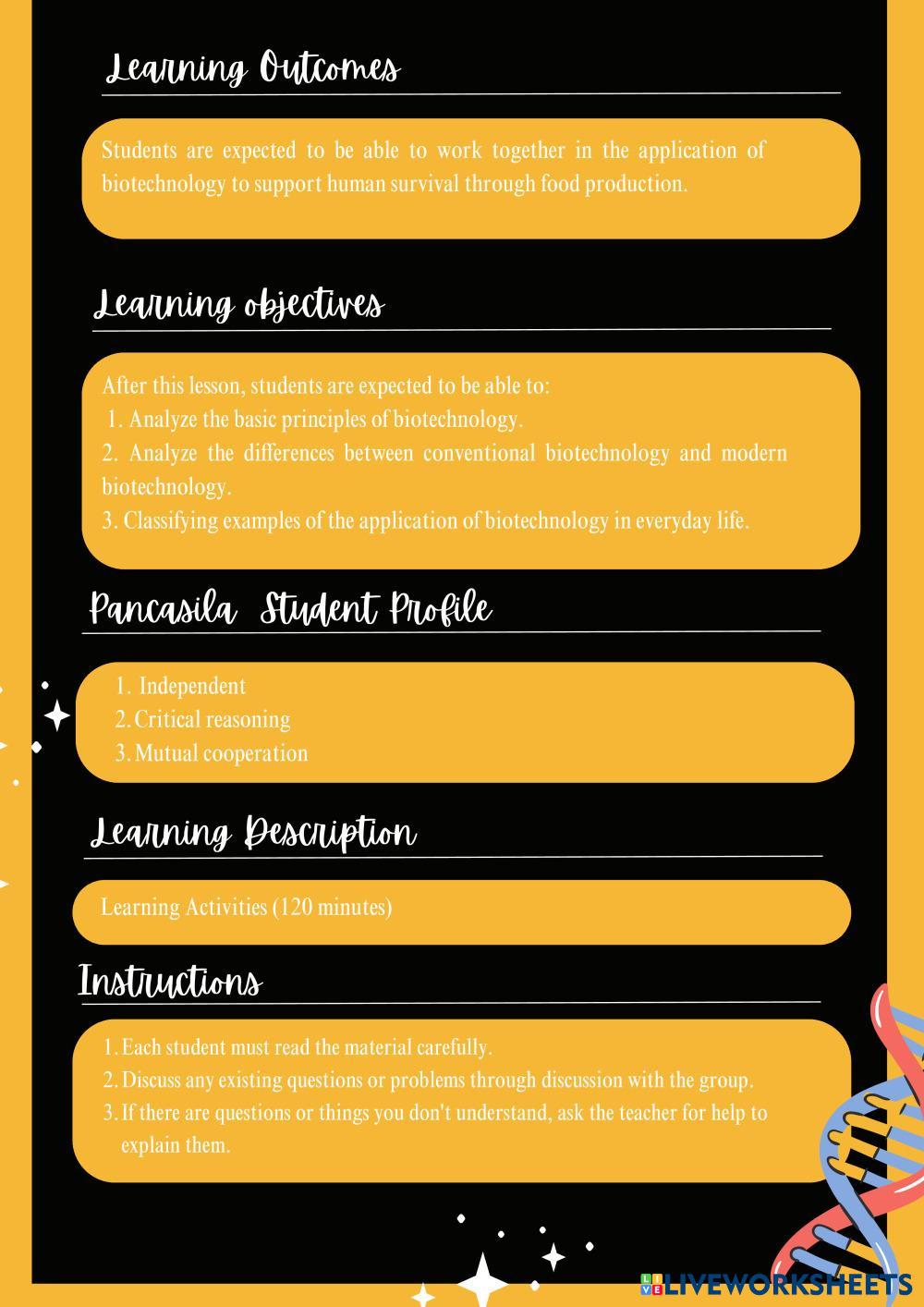 Learning Outcomes

Students are expected to be able to work together in the application of biotechnology to support human survival through food production.

Learning objectives

After this lesson, students are expected to be able to:
1. Analyze the basic principles of biotechnology.
2. Analyze the differences between conventional biotechnology and modern biotechnology.
3. Classifying examples of the application of biotechnology in everyday life.

Pancasila Student Profile

1. Independent
2. Critical reasoning
3. Mutual cooperation

Learning Description

Learning Activities (120 minutes)

Instructions

1. Each student must read the material carefully.
2. Discuss any existing questions or problems through discussion with the group.
3. If there are questions or things you don't understand, ask the teacher for help to explain them.

LIVEWORKSHEETS